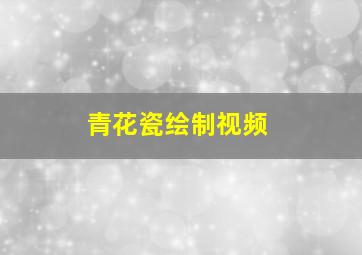 青花瓷绘制视频